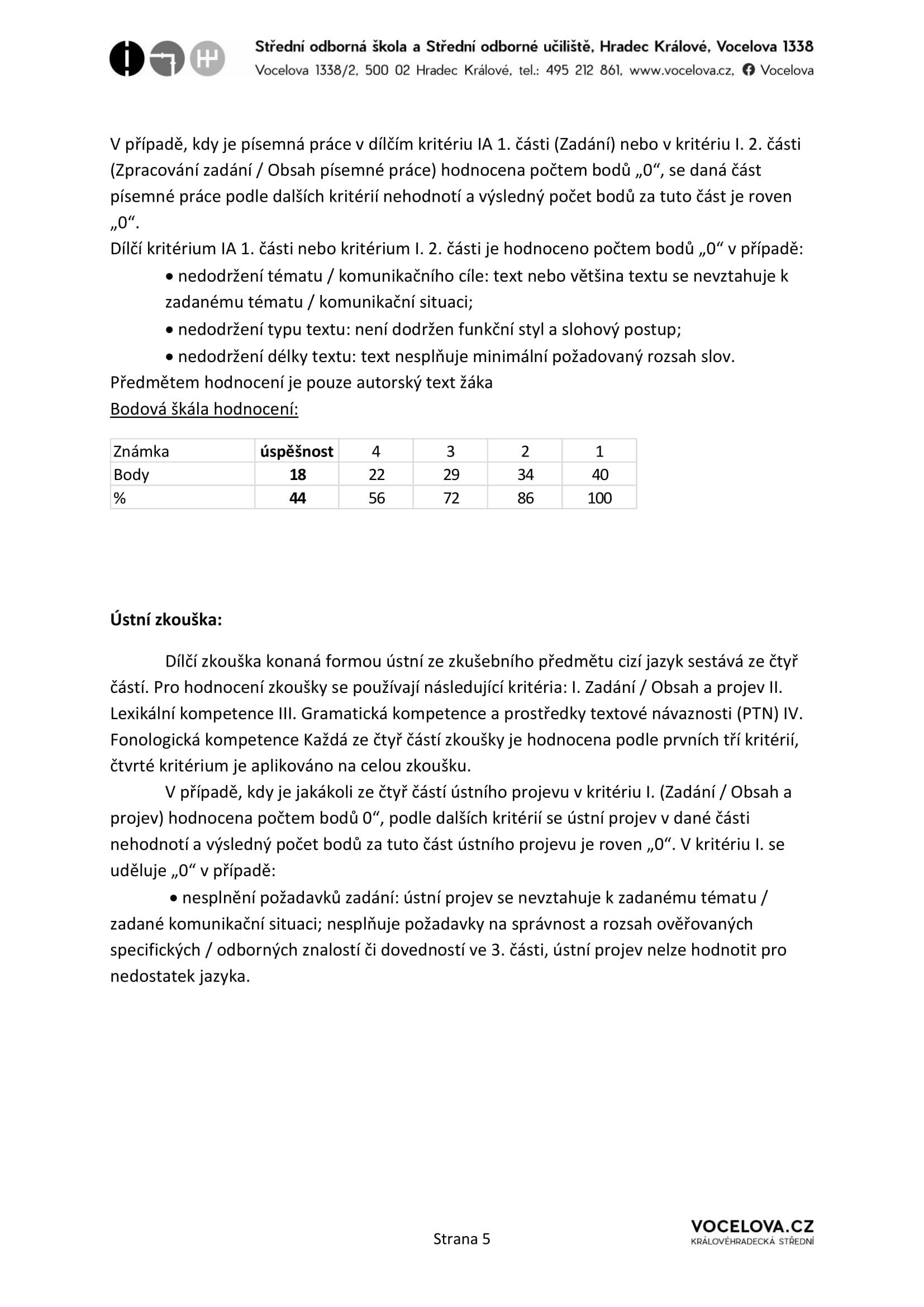 Střední odborná škola a Střední odborné učiliště, Hradec Králové, Vocelova 1338
Vocelova 1338/2, 500 02 Hradec Králové, tel.: 495 212 861, www.vocelova.cz, Vocelova

V případě, kdy je písemná práce v dílčím kritériu IA 1. části (Zadání) nebo v kritériu I. 2. části (Zpracování zadání / Obsah písemné práce) hodnocena počtem bodů „0“, se daná část písemné práce podle dalších kritérií nehodnotí a výsledný počet bodů za tuto část je roven „0“.
Dílčí kritérium IA 1. části nebo kritérium I. 2. části je hodnoceno počtem bodů „0“ v případě:
• nedodržení tématu / komunikačního cíle: text nebo většina textu se nevztahuje k zadanému tématu / komunikační situaci;
• nedodržení typu textu: není dodržen funkční styl a slohový postup;
• nedodržení délky textu: text nesplňuje minimální požadovaný rozsah slov.
Předmětem hodnocení je pouze autorský text žáka
Bodová škála hodnocení:

| Známka | úspěšnost | 4 | 3 | 2 | 1 |
|---|---|---|---|---|---|
| Body | 18 | 22 | 29 | 34 | 40 |
| % | 44 | 56 | 72 | 86 | 100 |

Ústní zkouška:

Dílčí zkouška konaná formou ústní ze zkušebního předmětu cizí jazyk sestává ze čtyř částí. Pro hodnocení zkoušky se používají následující kritéria: I. Zadání / Obsah a projev II. Lexikální kompetence III. Gramatická kompetence a prostředky textové návaznosti (PTN) IV. Fonologická kompetence Každá ze čtyř částí zkoušky je hodnocena podle prvních tří kritérií, čtvrté kritérium je aplikováno na celou zkoušku.

V případě, kdy je jakákoli ze čtyř částí ústního projevu v kritériu I. (Zadání / Obsah a projev) hodnocena počtem bodů 0“, podle dalších kritérií se ústní projev v dané části nehodnotí a výsledný počet bodů za tuto část ústního projevu je roven „0“. V kritériu I. se uděluje „0“ v případě:

• nesplnění požadavků zadání: ústní projev se nevztahuje k zadanému tématu / zadané komunikační situaci; nesplňuje požadavky na správnost a rozsah ověřovaných specifických / odborných znalostí či dovedností ve 3. části, ústní projev nelze hodnotit pro nedostatek jazyka.

Strana 5

VOCELOVA.CZ
KRÁLOVÉHRADECKÁ STŘEDNÍ